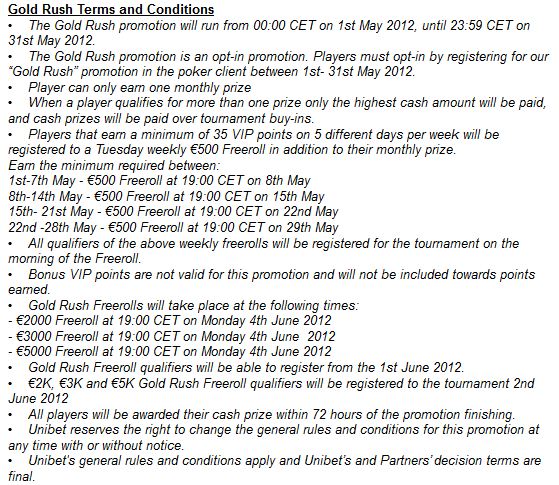 Gold Rush Terms and Conditions

• The Gold Rush promotion will run from 00:00 CET on 1st May 2012, until 23:59 CET on 31st May 2012.

• The Gold Rush promotion is an opt-in promotion. Players must opt-in by registering for our "Gold Rush" promotion in the poker client between 1st- 31st May 2012.

• Player can only earn one monthly prize

• When a player qualifies for more than one prize only the highest cash amount will be paid, and cash prizes will be paid over tournament buy-ins.

• Players that earn a minimum of 35 VIP points on 5 different days per week will be registered to a Tuesday weekly €500 Freeroll in addition to their monthly prize.

Earn the minimum required between:
1st-7th May - €500 Freeroll at 19:00 CET on 8th May
8th-14th May - €500 Freeroll at 19:00 CET on 15th May
15th- 21st May - €500 Freeroll at 19:00 CET on 22nd May
22nd -28th May - €500 Freeroll at 19:00 CET on 29th May

• All qualifiers of the above weekly freerolls will be registered for the tournament on the morning of the Freeroll.

• Bonus VIP points are not valid for this promotion and will not be included towards points earned.

• Gold Rush Freerolls will take place at the following times:
- €2000 Freeroll at 19:00 CET on Monday 4th June 2012
- €3000 Freeroll at 19:00 CET on Monday 4th June 2012
- €5000 Freeroll at 19:00 CET on Monday 4th June 2012

• Gold Rush Freeroll qualifiers will be able to register from the 1st June 2012.

• €2K, €3K and €5K Gold Rush Freeroll qualifiers will be registered to the tournament 2nd June 2012

• All players will be awarded their cash prize within 72 hours of the promotion finishing.

• Unibet reserves the right to change the general rules and conditions for this promotion at any time with or without notice.

• Unibet's general rules and conditions apply and Unibet's and Partners' decision terms are final.